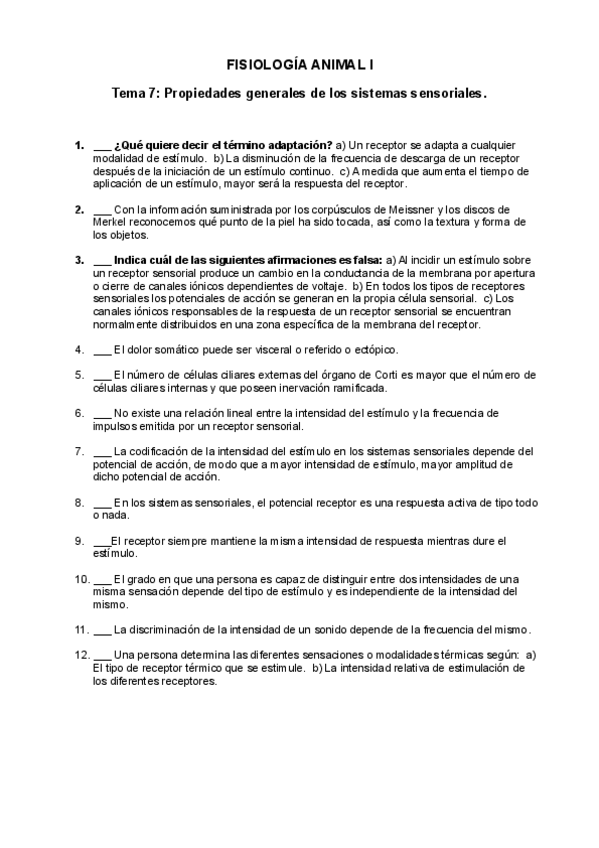 FISIOLOGÍA ANIMAL I

Tema 7: Propiedades generales de los sistemas sensoriales.

1. ___ ¿Qué quiere decir el término adaptación? a) Un receptor se adapta a cualquier modalidad de estímulo. b) La disminución de la frecuencia de descarga de un receptor después de la iniciación de un estímulo continuo. c) A medida que aumenta el tiempo de aplicación de un estímulo, mayor será la respuesta del receptor.

2. ___ Con la información suministrada por los corpúsculos de Meissner y los discos de Merkel reconocemos qué punto de la piel ha sido tocada, así como la textura y forma de los objetos.

3. ___ Indica cuál de las siguientes afirmaciones es falsa: a) Al incidir un estímulo sobre un receptor sensorial produce un cambio en la conductancia de la membrana por apertura o cierre de canales iónicos dependientes de voltaje. b) En todos los tipos de receptores sensoriales los potenciales de acción se generan en la propia célula sensorial. c) Los canales iónicos responsables de la respuesta de un receptor sensorial se encuentran normalmente distribuidos en una zona específica de la membrana del receptor.

4. ___ El dolor somático puede ser visceral o referido o ectópico.

5. ___ El número de células ciliares externas del órgano de Corti es mayor que el número de células ciliares internas y que poseen inervación ramificada.

6. ___ No existe una relación lineal entre la intensidad del estímulo y la frecuencia de impulsos emitida por un receptor sensorial.

7. ___ La codificación de la intensidad del estímulo en los sistemas sensoriales depende del potencial de acción, de modo que a mayor intensidad de estímulo, mayor amplitud de dicho potencial de acción.

8. ___ En los sistemas sensoriales, el potencial receptor es una respuesta activa de tipo todo o nada.

9. ___El receptor siempre mantiene la misma intensidad de respuesta mientras dure el estímulo.

10. ___ El grado en que una persona es capaz de distinguir entre dos intensidades de una misma sensación depende del tipo de estímulo y es independiente de la intensidad del mismo.

11. ___ La discriminación de la intensidad de un sonido depende de la frecuencia del mismo.

12. ___ Una persona determina las diferentes sensaciones o modalidades térmicas según: a) El tipo de receptor térmico que se estimule. b) La intensidad relativa de estimulación de los diferentes receptores.